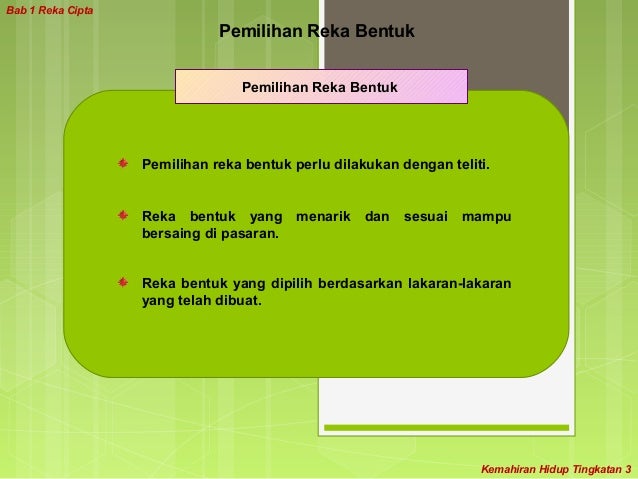 Bab 1 Reka Cipta

Pemilihan Reka Bentuk

Pemilihan Reka Bentuk

Pemilihan reka bentuk perlu dilakukan dengan teliti.

Reka bentuk yang menarik dan sesuai mampu bersaing di pasaran.

Reka bentuk yang dipilih berdasarkan lakaran-lakaran yang telah dibuat.

Kemahiran Hidup Tingkatan 3